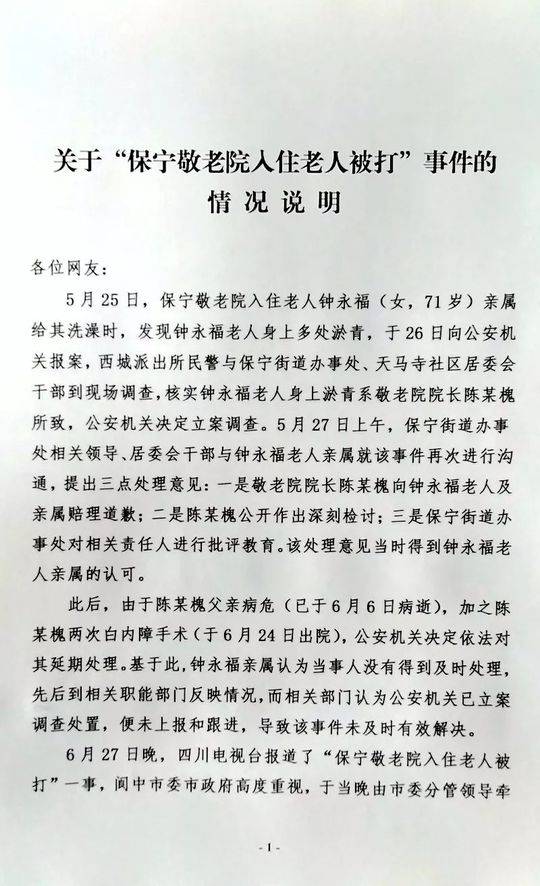 关于“保宁敬老院入住老人被打”事件的
情况说明

各位网友：

5月25日，保宁敬老院入住老人钟永福（女，71岁）亲属给其洗澡时，发现钟永福老人身上多处淤青，于26日向公安机关报案，西城派出所民警与保宁街道办事处、天马寺社区居委会干部到现场调查，核实钟永福老人身上淤青系敬老院院长陈某槐所致，公安机关决定立案调查。5月27日上午，保宁街道办事处相关领导、居委会干部与钟永福老人亲属就该事件再次进行沟通，提出三点处理意见：一是敬老院院长陈某槐向钟永福老人及亲属赔理道歉；二是陈某槐公开作出深刻检讨；三是保宁街道办事处对相关责任人进行批评教育。该处理意见当时得到钟永福老人亲属的认可。

此后，由于陈某槐父亲病危（已于6月6日病逝），加之陈某槐两次白内障手术（于6月24日出院），公安机关决定依法对其延期处理。基于此，钟永福亲属认为当事人没有得到及时处理，先后到相关职能部门反映情况，而相关部门认为公安机关已立案调查处置，便未上报和跟进，导致该事件未及时有效解决。

6月27日晚，四川电视台报道了“保宁敬老院入住老人被打”一事，阆中市委市政府高度重视，于当晚由市委分管领导牵

-1-